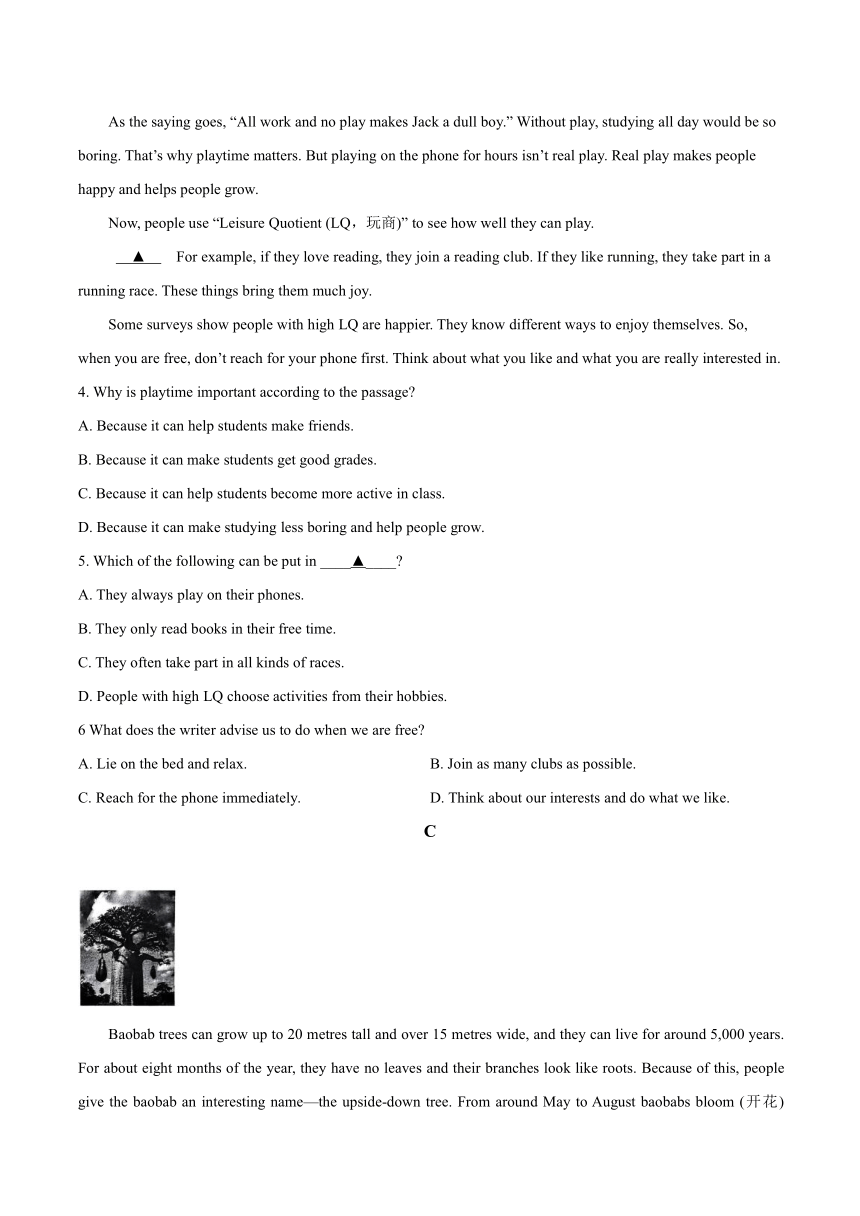 As the saying goes, “All work and no play makes Jack a dull boy.” Without play, studying all day would be so boring. That’s why playtime matters. But playing on the phone for hours isn’t real play. Real play makes people happy and helps people grow.

Now, people use “Leisure Quotient (LQ，玩商)” to see how well they can play.

__▲__ For example, if they love reading, they join a reading club. If they like running, they take part in a running race. These things bring them much joy.

Some surveys show people with high LQ are happier. They know different ways to enjoy themselves. So, when you are free, don’t reach for your phone first. Think about what you like and what you are really interested in.

4. Why is playtime important according to the passage?
A. Because it can help students make friends.
B. Because it can make students get good grades.
C. Because it can help students become more active in class.
D. Because it can make studying less boring and help people grow.

5. Which of the following can be put in ____▲____?
A. They always play on their phones.
B. They only read books in their free time.
C. They often take part in all kinds of races.
D. People with high LQ choose activities from their hobbies.

6 What does the writer advise us to do when we are free?
A. Lie on the bed and relax.
B. Join as many clubs as possible.
C. Reach for the phone immediately.
D. Think about our interests and do what we like.

C

Baobab trees can grow up to 20 metres tall and over 15 metres wide, and they can live for around 5,000 years. For about eight months of the year, they have no leaves and their branches look like roots. Because of this, people give the baobab an interesting name—the upside-down tree. From around May to August baobabs bloom (开花)